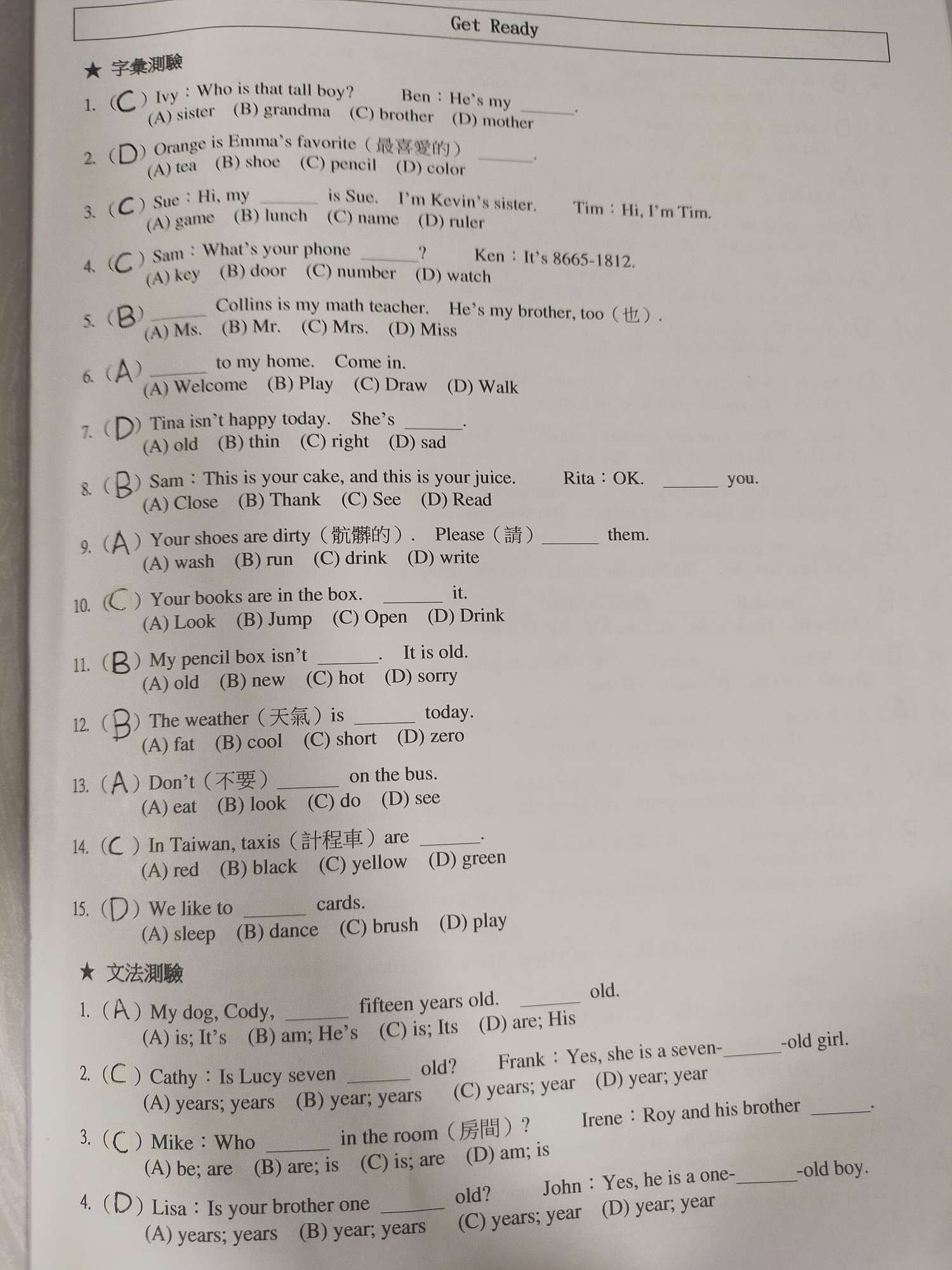 Get Ready

★ 字彙測驗

1. ( C ) Ivy：Who is that tall boy? Ben：He's my ______.
(A) sister (B) grandma (C) brother (D) mother

2. ( D ) Orange is Emma's favorite（最喜愛的）______.
(A) tea (B) shoe (C) pencil (D) color

3. ( C ) Sue：Hi, my ______ is Sue. I'm Kevin's sister. Tim：Hi, I'm Tim.
(A) game (B) lunch (C) name (D) ruler

4. ( C ) Sam：What's your phone ______? Ken：It's 8665-1812.
(A) key (B) door (C) number (D) watch

5. ( B ) ______ Collins is my math teacher. He's my brother, too（也）.
(A) Ms. (B) Mr. (C) Mrs. (D) Miss

6. ( A ) ______ to my home. Come in.
(A) Welcome (B) Play (C) Draw (D) Walk

7. ( D ) Tina isn't happy today. She's ______.
(A) old (B) thin (C) right (D) sad

8. ( B ) Sam：This is your cake, and this is your juice. Rita：OK. ______ you.
(A) Close (B) Thank (C) See (D) Read

9. ( A ) Your shoes are dirty（骯髒的）. Please（請）______ them.
(A) wash (B) run (C) drink (D) write

10. ( C ) Your books are in the box. ______ it.
(A) Look (B) Jump (C) Open (D) Drink

11. ( B ) My pencil box isn't ______. It is old.
(A) old (B) new (C) hot (D) sorry

12. ( B ) The weather（天氣）is ______ today.
(A) fat (B) cool (C) short (D) zero

13. ( A ) Don't（不要）______ on the bus.
(A) eat (B) look (C) do (D) see

14. ( C ) In Taiwan, taxis（計程車）are ______.
(A) red (B) black (C) yellow (D) green

15. ( D ) We like to ______ cards.
(A) sleep (B) dance (C) brush (D) play

★ 文法測驗

1. ( A ) My dog, Cody, ______ fifteen years old. ______ old.
(A) is; It's (B) am; He's (C) is; Its (D) are; His

2. ( C ) Cathy：Is Lucy seven ______ old? Frank：Yes, she is a seven-______-old girl.
(A) years; years (B) year; years (C) years; year (D) year; year

3. ( C ) Mike：Who ______ in the room（房間）? Irene：Roy and his brother ______.
(A) be; are (B) are; is (C) is; are (D) am; is

4. ( D ) Lisa：Is your brother one ______ old? John：Yes, he is a one-______-old boy.
(A) years; years (B) year; years (C) years; year (D) year; year